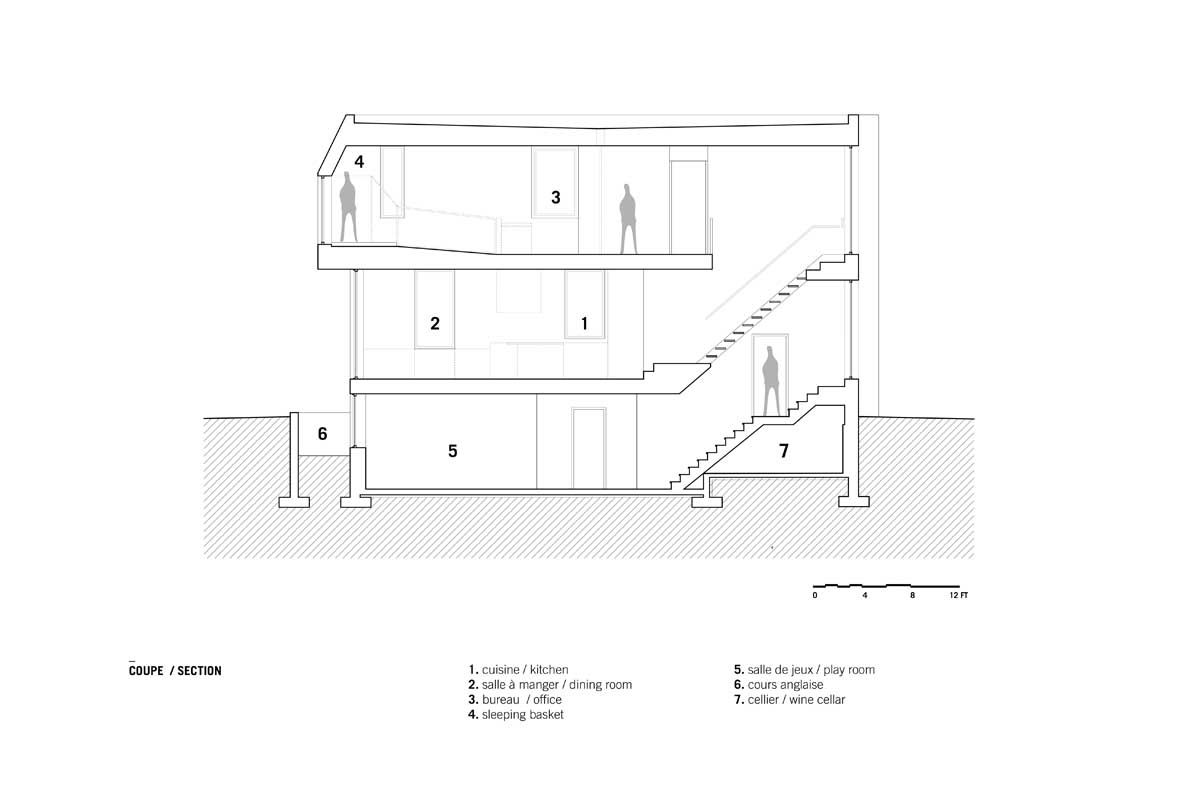 4

3

2

1

6

5

7

0 4 8 12 FT

COUPE / SECTION

1. cuisine / kitchen
2. salle à manger / dining room
3. bureau / office
4. sleeping basket

5. salle de jeux / play room
6. cours anglaise
7. cellier / wine cellar